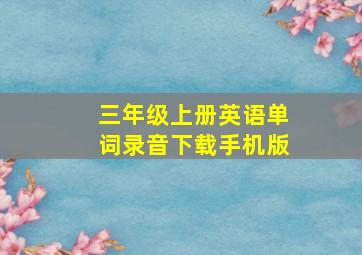 三年级上册英语单词录音下载手机版